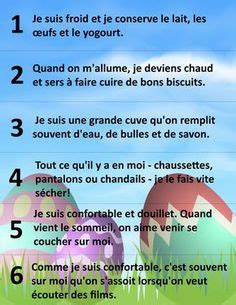 1 Je suis froid et je conserve le lait, les œufs et le yogourt.

2 Quand on m'allume, je deviens chaud et sers à faire cuire de bons biscuits.

3 Je suis une grande cuve qu'on remplit souvent d'eau, de bulles et de savon.

4 Tout ce qu'il y a en moi - chaussettes, pantalons ou chandails - je le fais vite sécher!

5 Je suis confortable et douillet. Quand vient le sommeil, on aime venir se coucher sur moi.

6 Comme je suis confortable, c'est souvent sur moi qu'on s'assoit lorsqu'on veut écouter des films.